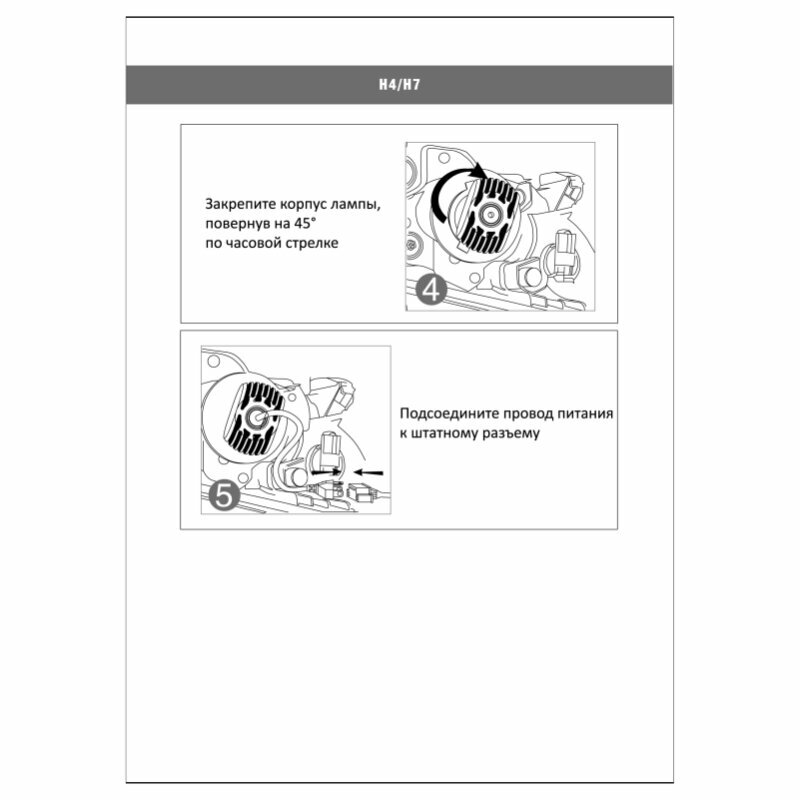 H4/H7

Закрепите корпус лампы, повернув на 45° по часовой стрелке

4

5

Подсоедините провод питания к штатному разъему